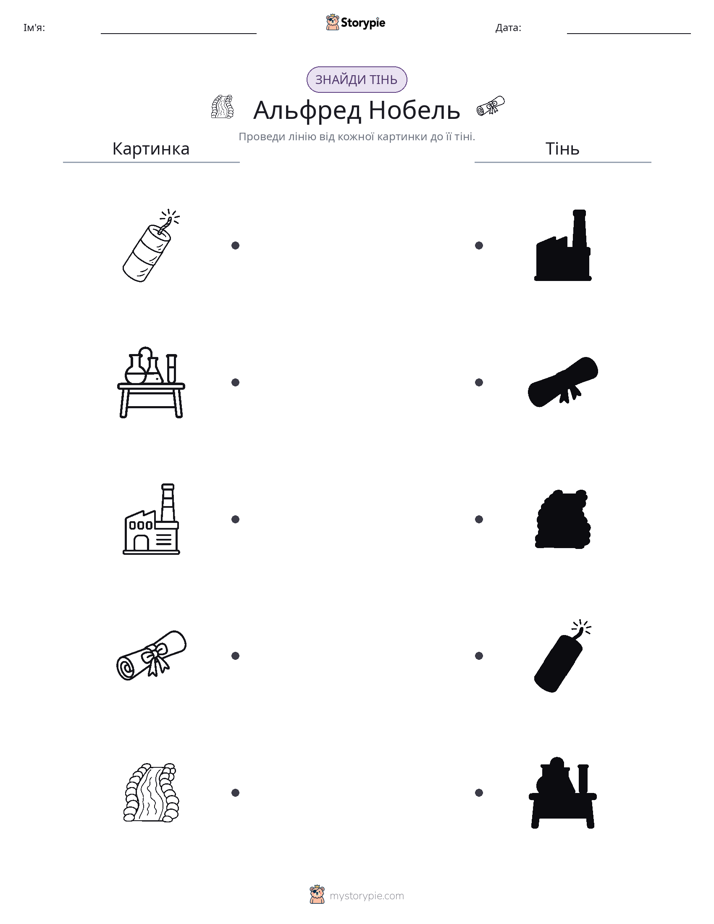 Ім'я: ____ Storypie Дата: ____

ЗНАЙДИ ТІНЬ

Альфред Нобель

Проведи лінію від кожної картинки до її тіні.

Картинка

Тінь

mystorypie.com